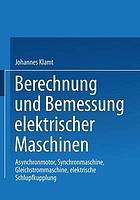 Johannes Klamt

Berechnung und Bemessung elektrischer Maschinen

Asynchronmotor, Synchronmaschine, Gleichstrommaschine, elektrische Schlupfkupplung